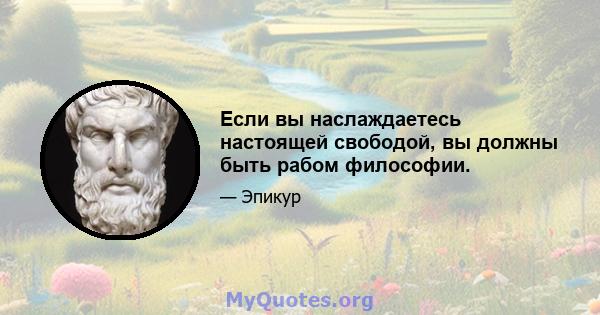 Если вы наслаждаетесь настоящей свободой, вы должны быть рабом философии.

— Эпикур

MyQuotes.org